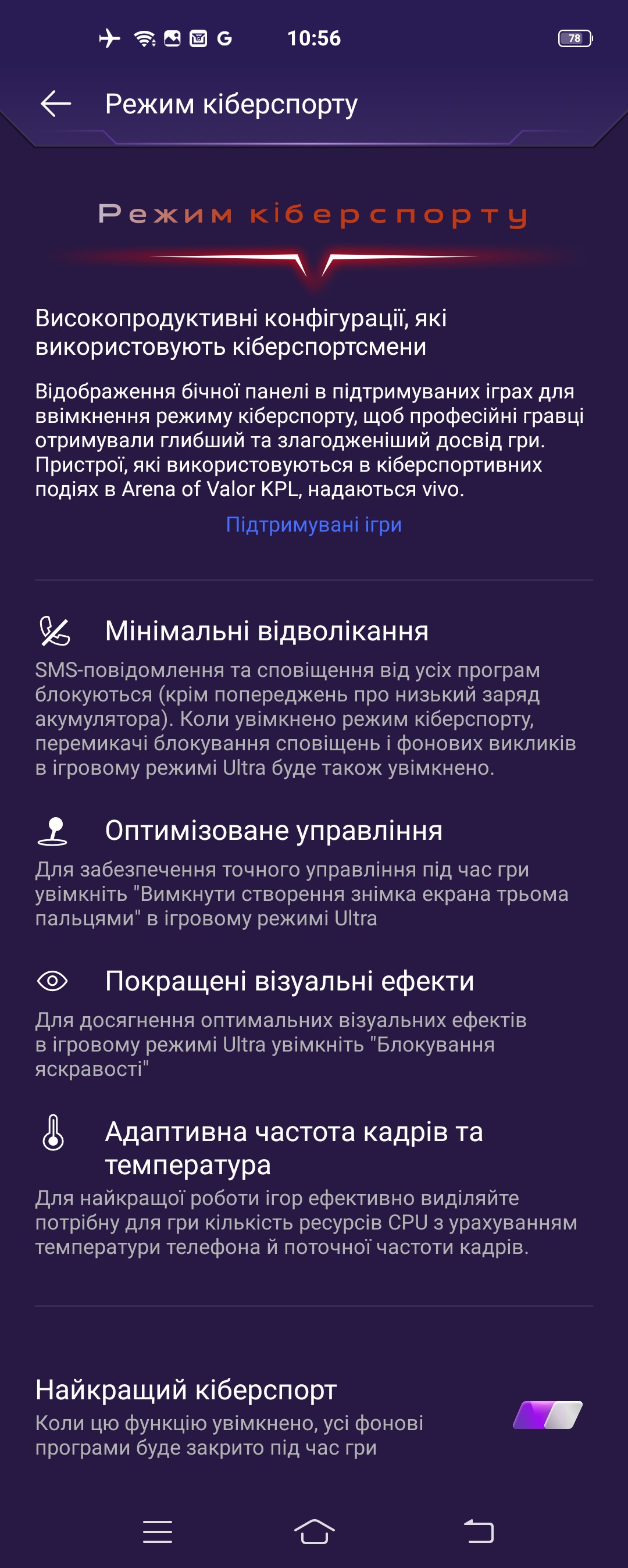 G 10:56 78

Режим кіберспорту

Режим кіберспорту

Високопродуктивні конфігурації, які використовують кіберспортсмени

Відображення бічної панелі в підтримуваних іграх для ввімкнення режиму кіберспорту, щоб професійні гравці отримували глибший та злагодженіший досвід гри. Пристрої, які використовуються в кіберспортивних подіях в Arena of Valor KPL, надаються vivo.

Підтримувані ігри

Мінімальні відволікання

SMS-повідомлення та сповіщення від усіх програм блокуються (крім попереджень про низький заряд акумулятора). Коли увімкнено режим кіберспорту, перемикачі блокування сповіщень і фонових викликів в ігровому режимі Ultra буде також увімкнено.

Оптимізоване управління

Для забезпечення точного управління під час гри увімкніть "Вимкнути створення знімка екрана трьома пальцями" в ігровому режимі Ultra

Покращені візуальні ефекти

Для досягнення оптимальних візуальних ефектів в ігровому режимі Ultra увімкніть "Блокування яскравості"

Адаптивна частота кадрів та температура

Для найкращої роботи ігор ефективно виділяйте потрібну для гри кількість ресурсів CPU з урахуванням температури телефона й поточної частоти кадрів.

Найкращий кіберспорт

Коли цю функцію увімкнено, усі фонові програми буде закрито під час гри